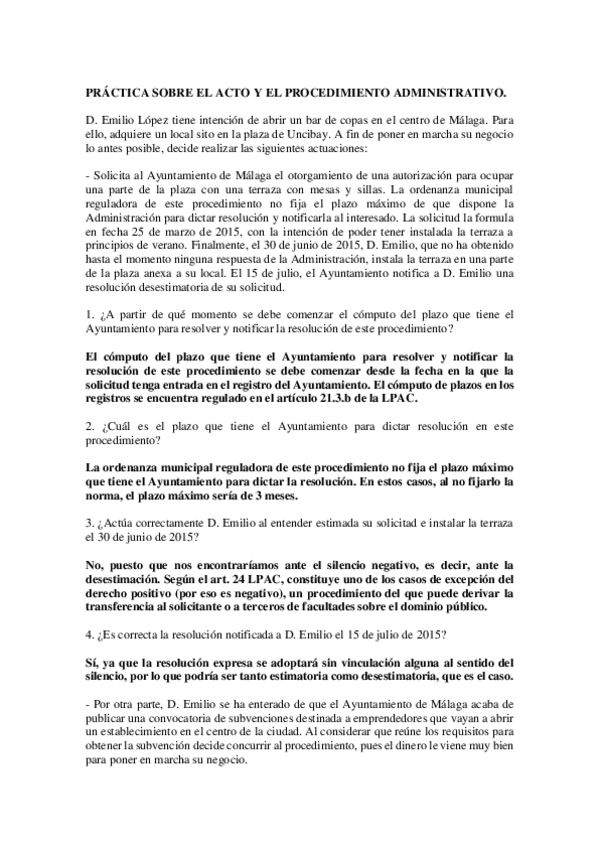 PRÁCTICA SOBRE EL ACTO Y EL PROCEDIMIENTO ADMINISTRATIVO.

D. Emilio López tiene intención de abrir un bar de copas en el centro de Málaga. Para ello, adquiere un local sito en la plaza de Uncibay. A fin de poner en marcha su negocio lo antes posible, decide realizar las siguientes actuaciones:

- Solicita al Ayuntamiento de Málaga el otorgamiento de una autorización para ocupar una parte de la plaza con una terraza con mesas y sillas. La ordenanza municipal reguladora de este procedimiento no fija el plazo máximo de que dispone la Administración para dictar resolución y notificarla al interesado. La solicitud la formula en fecha 25 de marzo de 2015, con la intención de poder tener instalada la terraza a principios de verano. Finalmente, el 30 de junio de 2015, D. Emilio, que no ha obtenido hasta el momento ninguna respuesta de la Administración, instala la terraza en una parte de la plaza anexa a su local. El 15 de julio, el Ayuntamiento notifica a D. Emilio una resolución desestimatoria de su solicitud.

1. ¿A partir de qué momento se debe comenzar el cómputo del plazo que tiene el Ayuntamiento para resolver y notificar la resolución de este procedimiento?

El cómputo del plazo que tiene el Ayuntamiento para resolver y notificar la resolución de este procedimiento se debe comenzar desde la fecha en la que la solicitud tenga entrada en el registro del Ayuntamiento. El cómputo de plazos en los registros se encuentra regulado en el artículo 21.3.b de la LPAC.

2. ¿Cuál es el plazo que tiene el Ayuntamiento para dictar resolución en este procedimiento?

La ordenanza municipal reguladora de este procedimiento no fija el plazo máximo que tiene el Ayuntamiento para dictar la resolución. En estos casos, al no fijarlo la norma, el plazo máximo sería de 3 meses.

3. ¿Actúa correctamente D. Emilio al entender estimada su solicitud e instalar la terraza el 30 de junio de 2015?

No, puesto que nos encontraríamos ante el silencio negativo, es decir, ante la desestimación. Según el art. 24 LPAC, constituye uno de los casos de excepción del derecho positivo (por eso es negativo), un procedimiento del que puede derivar la transferencia al solicitante o a terceros de facultades sobre el dominio público.

4. ¿Es correcta la resolución notificada a D. Emilio el 15 de julio de 2015?

Sí, ya que la resolución expresa se adoptará sin vinculación alguna al sentido del silencio, por lo que podría ser tanto estimatoria como desestimatoria, que es el caso.

- Por otra parte, D. Emilio se ha enterado de que el Ayuntamiento de Málaga acaba de publicar una convocatoria de subvenciones destinada a emprendedores que vayan a abrir un establecimiento en el centro de la ciudad. Al considerar que reúne los requisitos para obtener la subvención decide concurrir al procedimiento, pues el dinero le viene muy bien para poner en marcha su negocio.